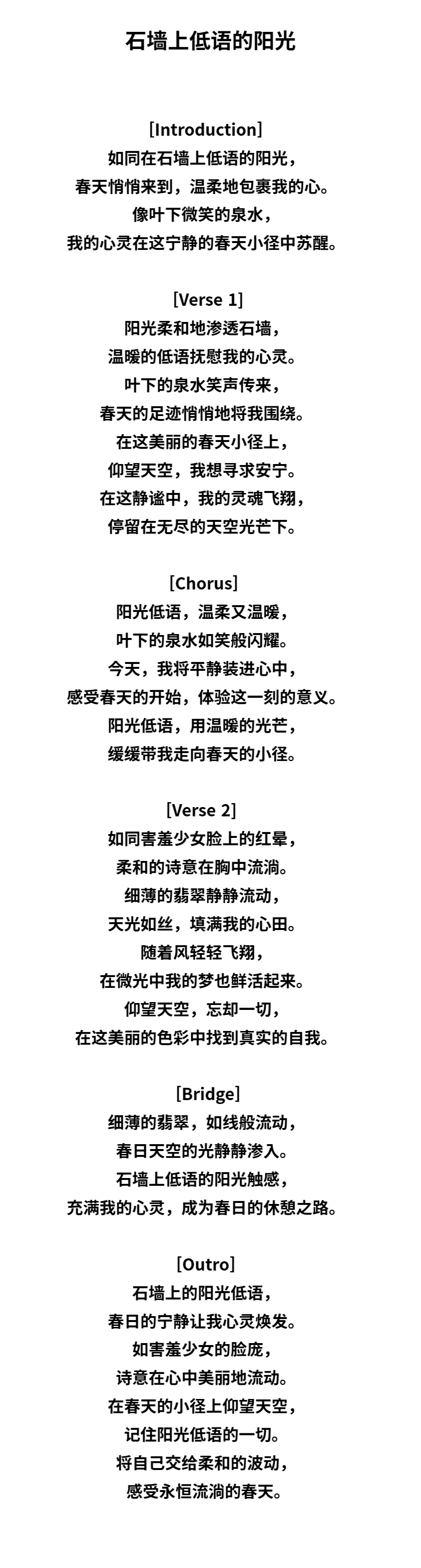 石墙上低语的阳光

[Introduction]
如同在石墙上低语的阳光，
春天悄悄来到，温柔地包裹我的心。
像叶下微笑的泉水，
我的心灵在这宁静的春天小径中苏醒。

[Verse 1]
阳光柔和地渗透石墙，
温暖的低语抚慰我的心灵。
叶下的泉水笑声传来，
春天的足迹悄悄地将我围绕。
在这美丽的春天小径上，
仰望天空，我想寻求安宁。
在这静谧中，我的灵魂飞翔，
停留在无尽的天空光芒下。

[Chorus]
阳光低语，温柔又温暖，
叶下的泉水如笑般闪耀。
今天，我将平静装进心中，
感受春天的开始，体验这一刻的意义。
阳光低语，用温暖的光芒，
缓缓带我走向春天的小径。

[Verse 2]
如同害羞少女脸上的红晕，
柔和的诗意在胸中流淌。
细薄的翡翠静静流动，
天光如丝，填满我的心田。
随着风轻轻飞翔，
在微光中我的梦也鲜活起来。
仰望天空，忘却一切，
在这美丽的色彩中找到真实的自我。

[Bridge]
细薄的翡翠，如线般流动，
春日天空的光静静渗入。
石墙上低语的阳光触感，
充满我的心灵，成为春日的休憩之路。

[Outro]
石墙上的阳光低语，
春日的宁静让我心灵焕发。
如害羞少女的脸庞，
诗意在心中美丽地流动。
在春天的小径上仰望天空，
记住阳光低语的一切。
将自己交给柔和的波动，
感受永恒流淌的春天。